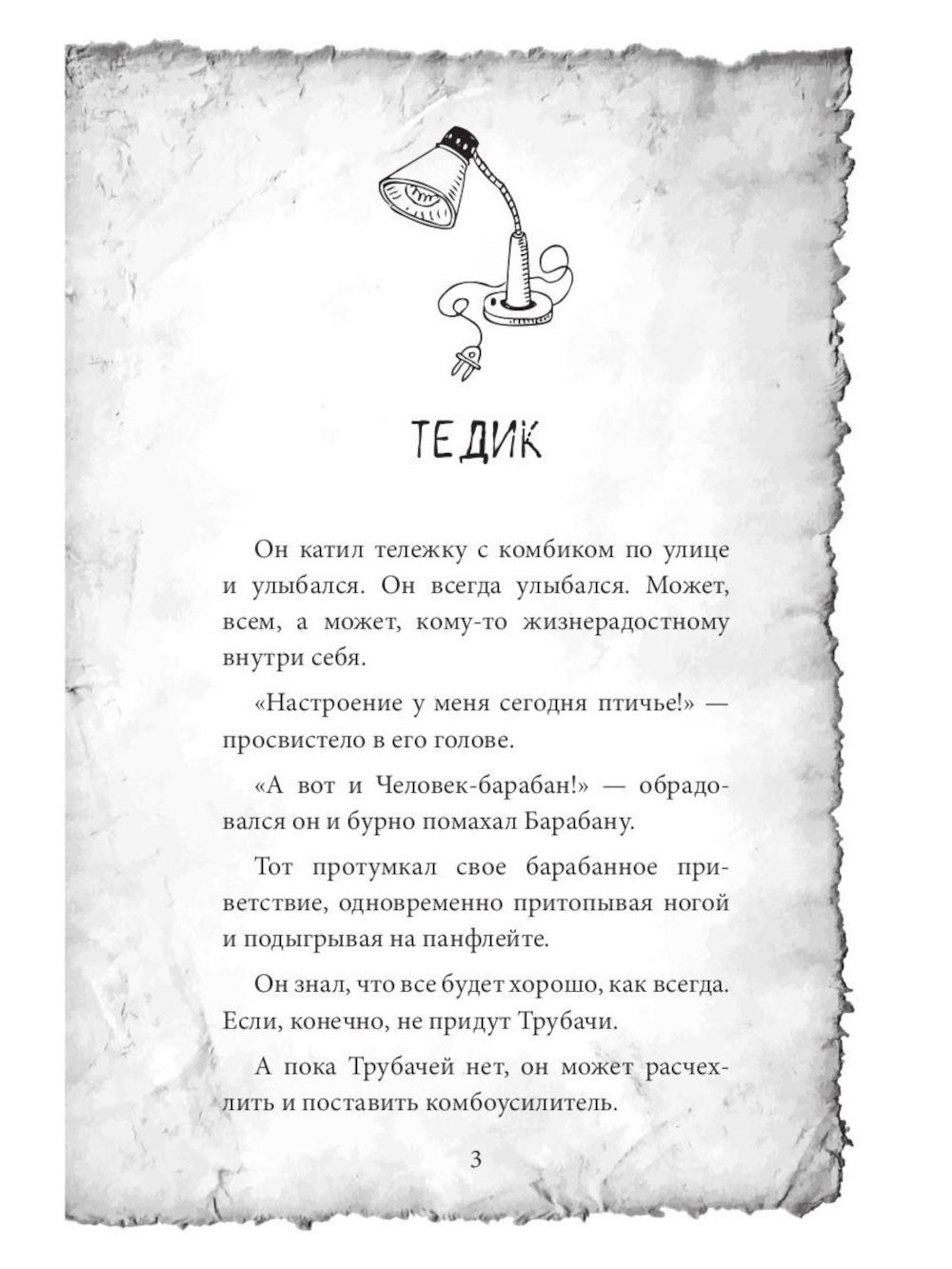 ТЕДИК

Он катил тележку с комбиком по улице и улыбался. Он всегда улыбался. Может, всем, а может, кому-то жизнерадостному внутри себя.

«Настроение у меня сегодня птичье!» — просвистело в его голове.

«А вот и Человек-барабан!» — обрадовался он и бурно помахал Барабану.

Тот протумкал свое барабанное приветствие, одновременно притопывая ногой и подыгрывая на панфлейте.

Он знал, что все будет хорошо, как всегда. Если, конечно, не придут Трубачи.

А пока Трубачей нет, он может расчехлить и поставить комбоусилитель.

3